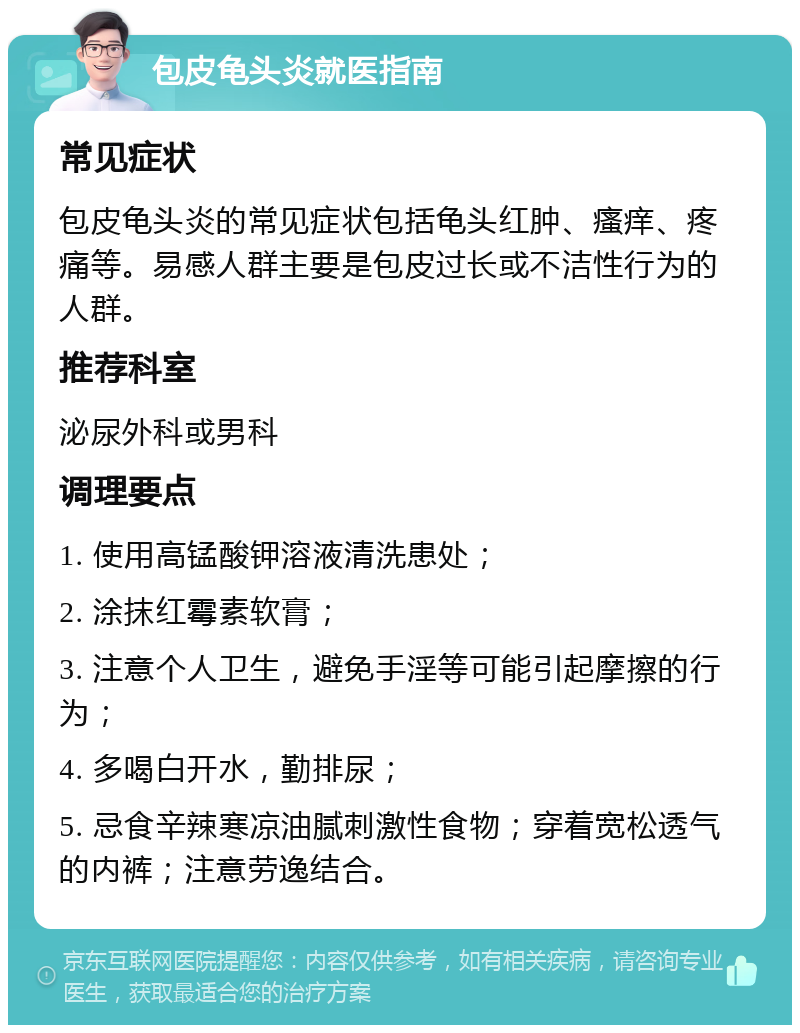 包皮龟头炎就医指南

常见症状

包皮龟头炎的常见症状包括龟头红肿、瘙痒、疼痛等。易感人群主要是包皮过长或不洁性行为的人群。

推荐科室

泌尿外科或男科

调理要点

1. 使用高锰酸钾溶液清洗患处；

2. 涂抹红霉素软膏；

3. 注意个人卫生，避免手淫等可能引起摩擦的行为；

4. 多喝白开水，勤排尿；

5. 忌食辛辣寒凉油腻刺激性食物；穿着宽松透气的内裤；注意劳逸结合。

京东互联网医院提醒您：内容仅供参考，如有相关疾病，请咨询专业医生，获取最适合您的治疗方案